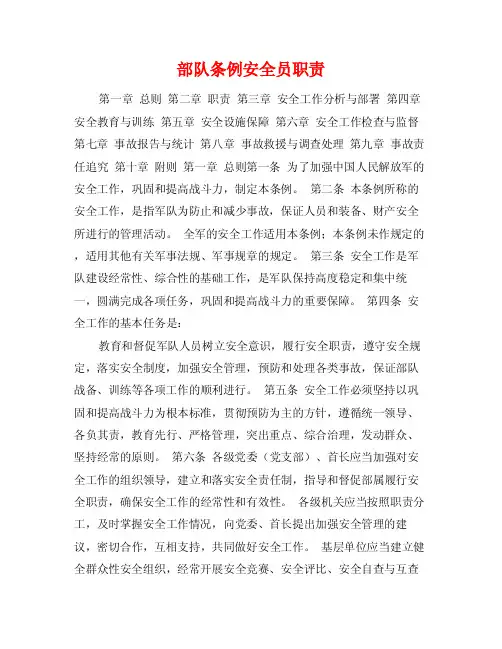 部队条例安全员职责

第一章 总则 第二章 职责 第三章 安全工作分析与部署 第四章 安全教育与训练 第五章 安全设施保障 第六章 安全工作检查与监督 第七章 事故报告与统计 第八章 事故救援与调查处理 第九章 事故责任追究 第十章 附则 第一章 总则第一条 为了加强中国人民解放军的安全工作，巩固和提高战斗力，制定本条例。 第二条 本条例所称的安全工作，是指军队为防止和减少事故，保证人员和装备、财产安全所进行的管理活动。 全军的安全工作适用本条例；本条例未作规定的，适用其他有关军事法规、军事规章的规定。 第三条 安全工作是军队建设经常性、综合性的基础工作，是军队保持高度稳定和集中统一，圆满完成各项任务，巩固和提高战斗力的重要保障。 第四条 安全工作的基本任务是：

教育和督促军队人员树立安全意识，履行安全职责，遵守安全规定，落实安全制度，加强安全管理，预防和处理各类事故，保证部队战备、训练等各项工作的顺利进行。 第五条 安全工作必须坚持以巩固和提高战斗力为根本标准，贯彻预防为主的方针，遵循统一领导、各负其责，教育先行、严格管理，突出重点、综合治理，发动群众、坚持经常的原则。 第六条 各级党委（党支部）、首长应当加强对安全工作的组织领导，建立和落实安全责任制，指导和督促部属履行安全职责，确保安全工作的经常性和有效性。 各级机关应当按照职责分工，及时掌握安全工作情况，向党委、首长提出加强安全管理的建议，密切合作，互相支持，共同做好安全工作。 基层单位应当建立健全群众性安全组织，经常开展安全竞赛、安全评比、安全自查与互查